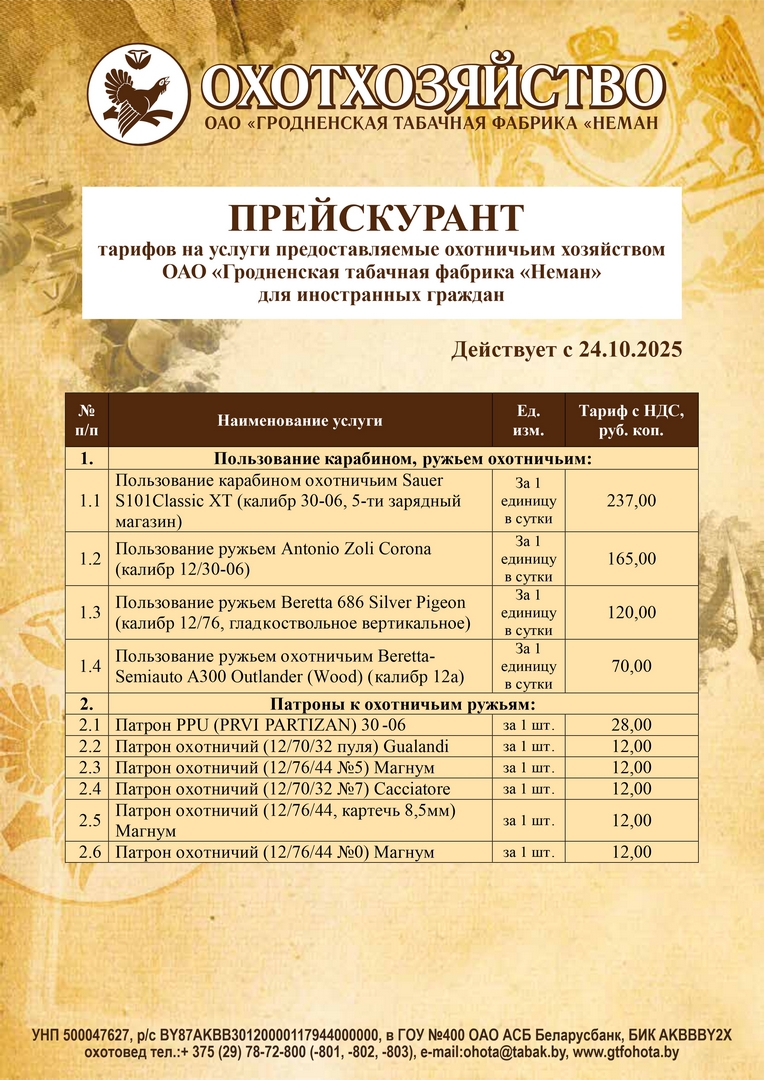 ОХОТХОЗЯЙСТВО
ОАО «ГРОДНЕНСКАЯ ТАБАЧНАЯ ФАБРИКА «НЕМАН

ПРЕЙСКУРАНТ
тарифов на услуги предоставляемые охотничьим хозяйством ОАО «Гродненская табачная фабрика «Неман» для иностранных граждан

Действует с 24.10.2025

| № п/п | Наименование услуги | Ед. изм. | Тариф с НДС, руб. коп. |
|---|---|---|---|
| 1. | Пользование карабином, ружьем охотничьим: | | |
| 1.1 | Пользование карабином охотничьим Sauer S101Classic XT (калибр 30-06, 5-ти зарядный магазин) | За 1 единицу в сутки | 237,00 |
| 1.2 | Пользование ружьем Antonio Zoli Corona (калибр 12/30-06) | За 1 единицу в сутки | 165,00 |
| 1.3 | Пользование ружьем Beretta 686 Silver Pigeon (калибр 12/76, гладкоствольное вертикальное) | За 1 единицу в сутки | 120,00 |
| 1.4 | Пользование ружьем охотничьим Beretta-Semiauto A300 Outlander (Wood) (калибр 12а) | За 1 единицу в сутки | 70,00 |
| 2. | Патроны к охотничьим ружьям: | | |
| 2.1 | Патрон PPU (PRVI PARTIZAN) 30 -06 | за 1 шт. | 28,00 |
| 2.2 | Патрон охотничий (12/70/32 пуля) Gualandi | за 1 шт. | 12,00 |
| 2.3 | Патрон охотничий (12/76/44 №5) Магнум | за 1 шт. | 12,00 |
| 2.4 | Патрон охотничий (12/70/32 №7) Cacciatore | за 1 шт. | 12,00 |
| 2.5 | Патрон охотничий (12/76/44, картечь 8,5мм) Магнум | за 1 шт. | 12,00 |
| 2.6 | Патрон охотничий (12/76/44 №0) Магнум | за 1 шт. | 12,00 |

УНП 500047627, р/с BY87AKBB30120000117944000000, в ГОУ №400 ОАО АСБ Беларусбанк, БИК AKBBBY2X
охотовед тел.:+ 375 (29) 78-72-800 (-801, -802, -803), e-mail:ohota@tabak.by, www.gtfohota.by